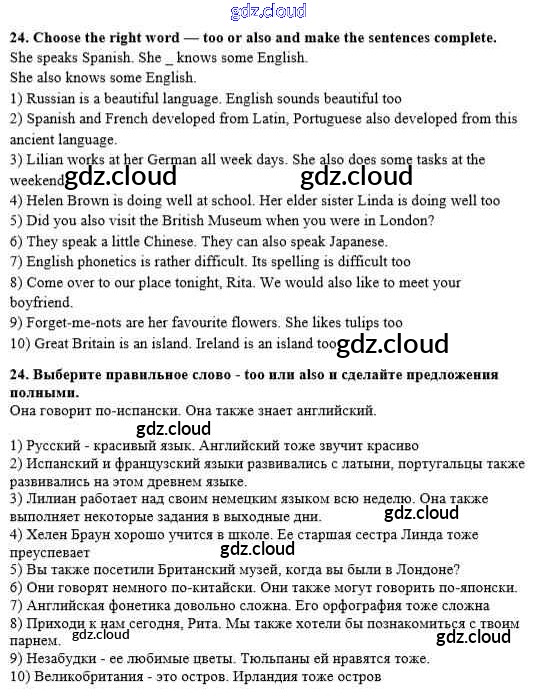 gdz.cloud

24. Choose the right word — too or also and make the sentences complete.
She speaks Spanish. She _ knows some English.
She also knows some English.
1) Russian is a beautiful language. English sounds beautiful too
2) Spanish and French developed from Latin, Portuguese also developed from this ancient language.
3) Lilian works at her German all week days. She also does some tasks at the weekend gdz.cloud gdz.cloud
4) Helen Brown is doing well at school. Her elder sister Linda is doing well too
5) Did you also visit the British Museum when you were in London?
6) They speak a little Chinese. They can also speak Japanese.
7) English phonetics is rather difficult. Its spelling is difficult too
8) Come over to our place tonight, Rita. We would also like to meet your boyfriend.
9) Forget-me-nots are her favourite flowers. She likes tulips too
10) Great Britain is an island. Ireland is an island too gdz.cloud

24. Выберите правильное слово - too или also и сделайте предложения полными.
Она говорит по-испански. Она также знает английский.
gdz.cloud
1) Русский - красивый язык. Английский тоже звучит красиво
2) Испанский и французский языки развивались с латыни, португальцы также развивались на этом древнем языке.
3) Лилиан работает над своим немецким языком всю неделю. Она также выполняет некоторые задания в выходные дни. gdz.cloud
4) Хелен Браун хорошо учится в школе. Ее старшая сестра Линда тоже преуспевает
gdz.cloud
5) Вы также посетили Британский музей, когда вы были в Лондоне?
6) Они говорят немного по-китайски. Они также могут говорить по-японски.
7) Английская фонетика довольно сложна. Его орфография тоже сложна
8) Приходи к нам сегодня, Рита. Мы также хотели бы познакомиться с твоим парнем. gdz.cloud gdz.cloud
9) Незабудки - ее любимые цветы. Тюльпаны ей нравятся тоже.
10) Великобритания - это остров. Ирландия тоже остров